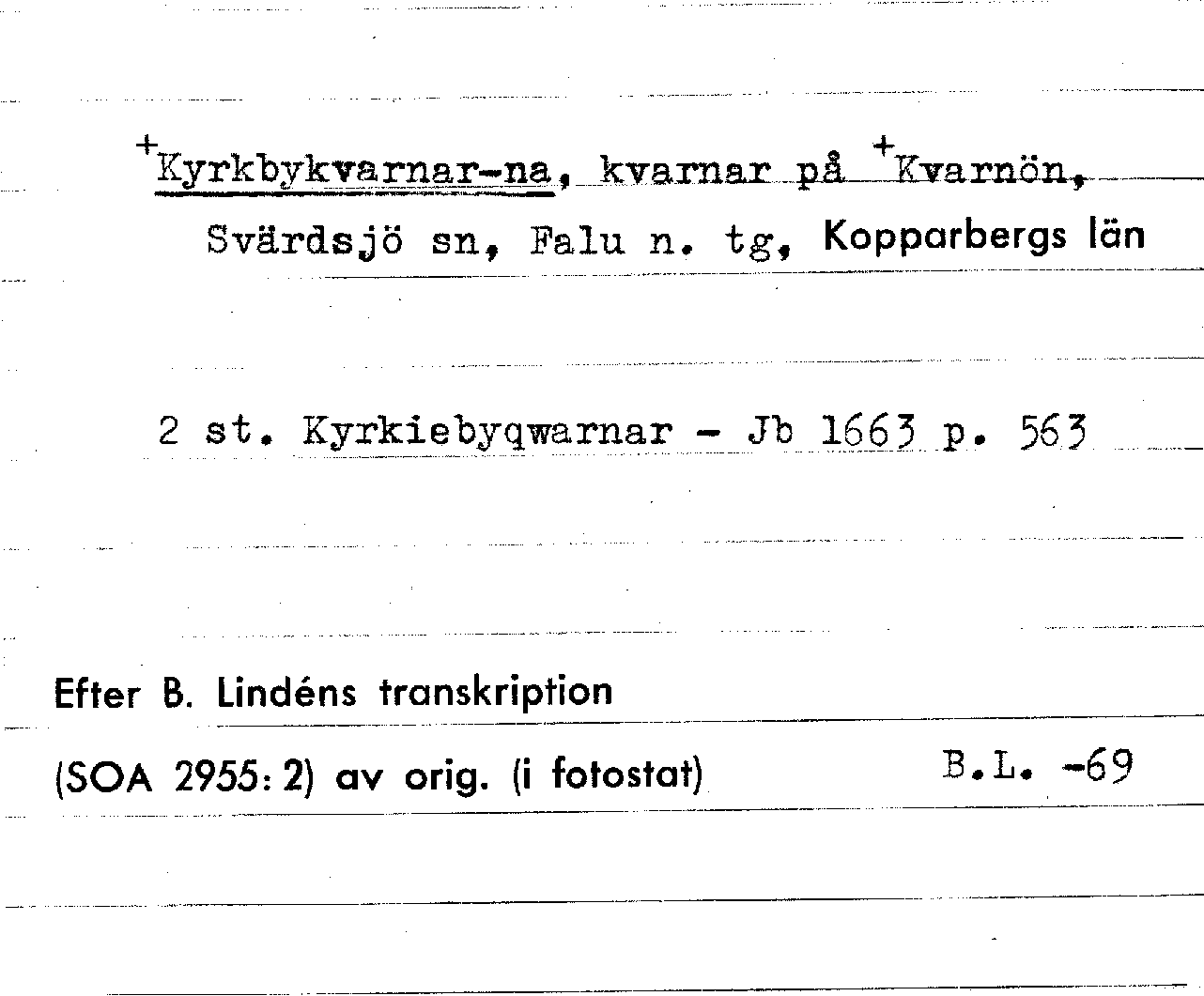 +Kyrkbykvarnar-na, kvarnar på +Kvarnön, Svärdsjö sn, Falu n. tg, Kopparbergs län

2 st. Kyrkiebyqwarnar - Jb 1663 p. 563

Efter B. Lindéns transkription

(SOA 2955: 2) av orig. (i fotostat) B.L. -69